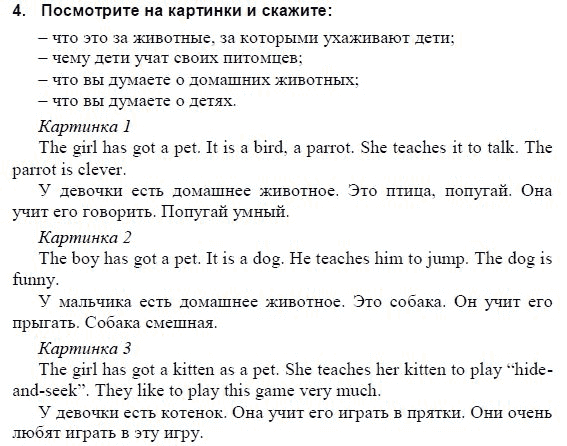 4. Посмотрите на картинки и скажите:

– что это за животные, за которыми ухаживают дети;
– чему дети учат своих питомцев;
– что вы думаете о домашних животных;
– что вы думаете о детях.

Картинка 1

The girl has got a pet. It is a bird, a parrot. She teaches it to talk. The parrot is clever.

У девочки есть домашнее животное. Это птица, попугай. Она учит его говорить. Попугай умный.

Картинка 2

The boy has got a pet. It is a dog. He teaches him to jump. The dog is funny.

У мальчика есть домашнее животное. Это собака. Он учит его прыгать. Собака смешная.

Картинка 3

The girl has got a kitten as a pet. She teaches her kitten to play “hide-and-seek”. They like to play this game very much.

У девочки есть котенок. Она учит его играть в прятки. Они очень любят играть в эту игру.